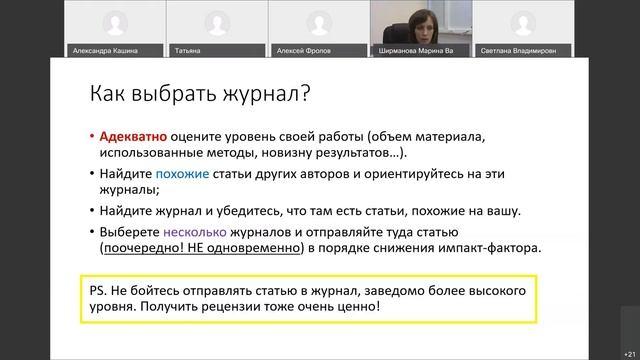 Александра Кашина
Татьяна
Алексей Фролов
Ширманова Марина Ва
Светлана Владимировн

Как выбрать журнал?

• Адекватно оцените уровень своей работы (объем материала, использованные методы, новизну результатов…).
• Найдите похожие статьи других авторов и ориентируйтесь на эти журналы;
• Найдите журнал и убедитесь, что там есть статьи, похожие на вашу.
• Выберете несколько журналов и отправляйте туда статью (поочередно! НЕ одновременно) в порядке снижения импакт-фактора.

PS. Не бойтесь отправлять статью в журнал, заведомо более высокого уровня. Получить рецензии тоже очень ценно!

+21